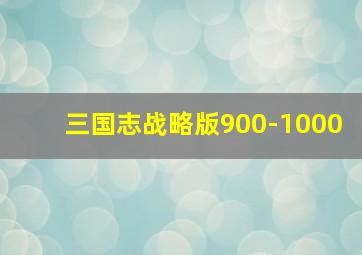 三国志战略版900-1000